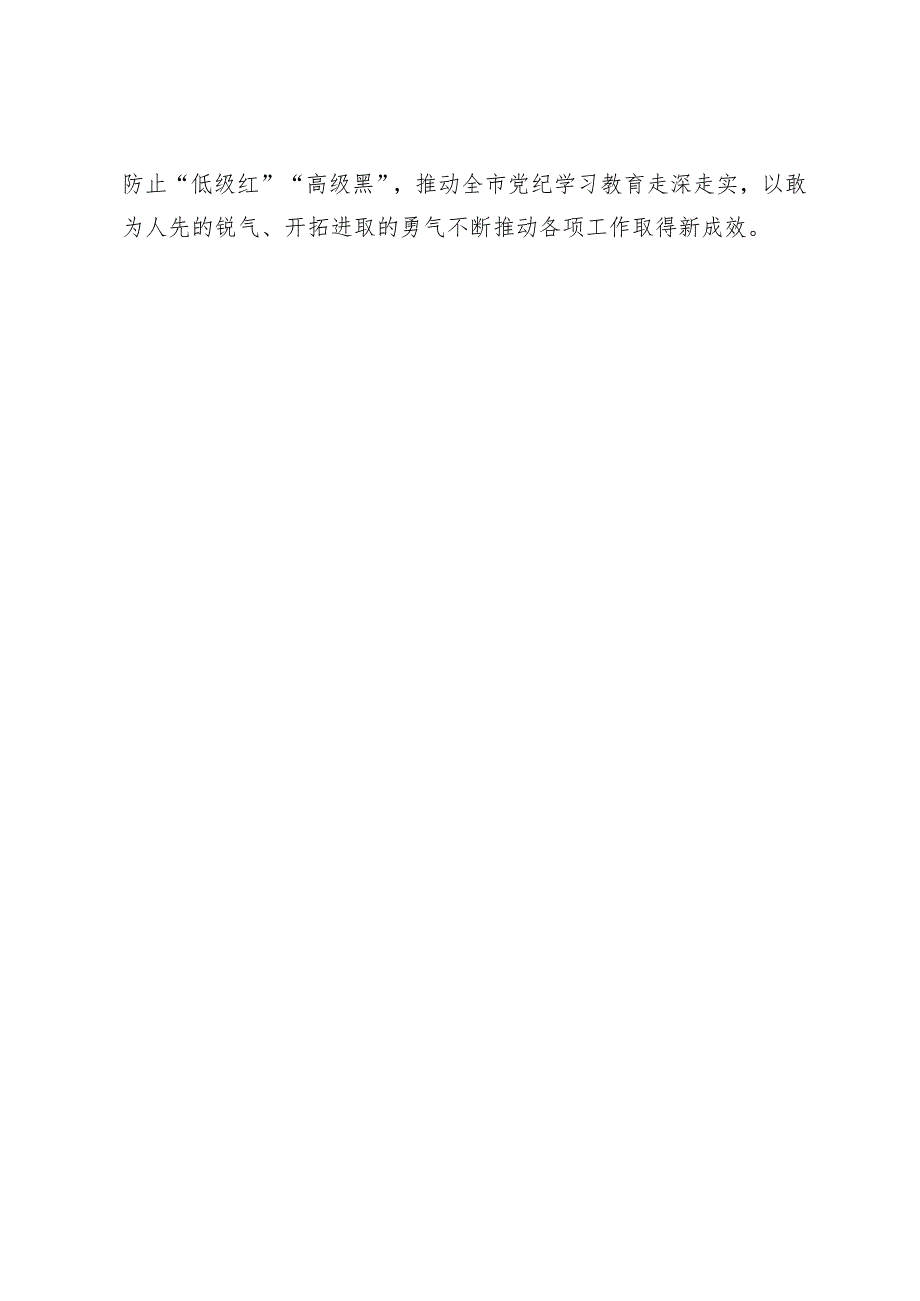 防止“低级红”“高级黑”，推动全市党纪学习教育走深走实，以敢为人先的锐气、开拓进取的勇气不断推动各项工作取得新成效。